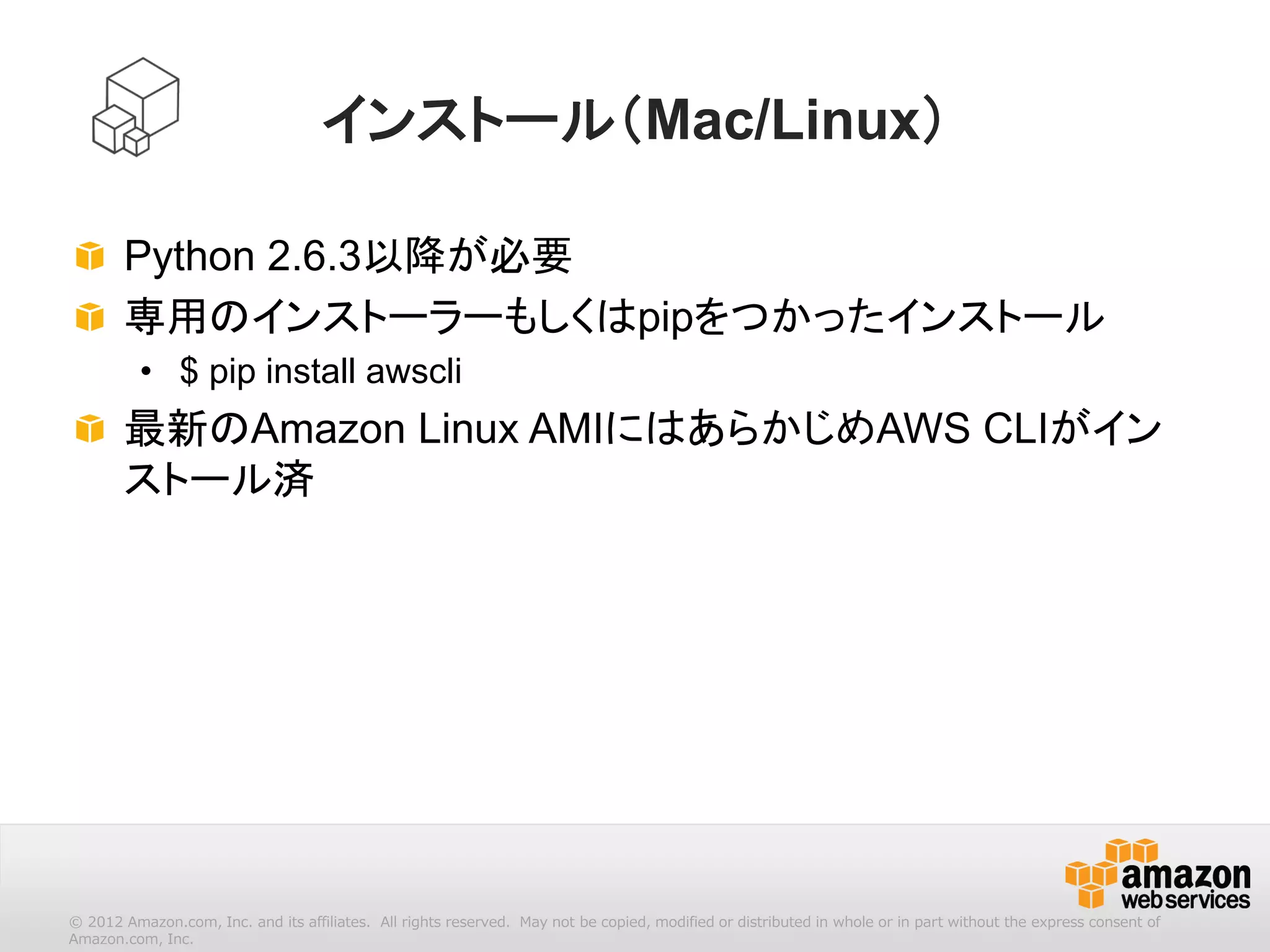 インストール（Mac/Linux）

Python 2.6.3以降が必要

専用のインストーラーもしくはpipをつかったインストール

• $ pip install awscli

最新のAmazon Linux AMIにはあらかじめAWS CLIがインストール済

amazon web services

© 2012 Amazon.com, Inc. and its affiliates. All rights reserved. May not be copied, modified or distributed in whole or in part without the express consent of Amazon.com, Inc.